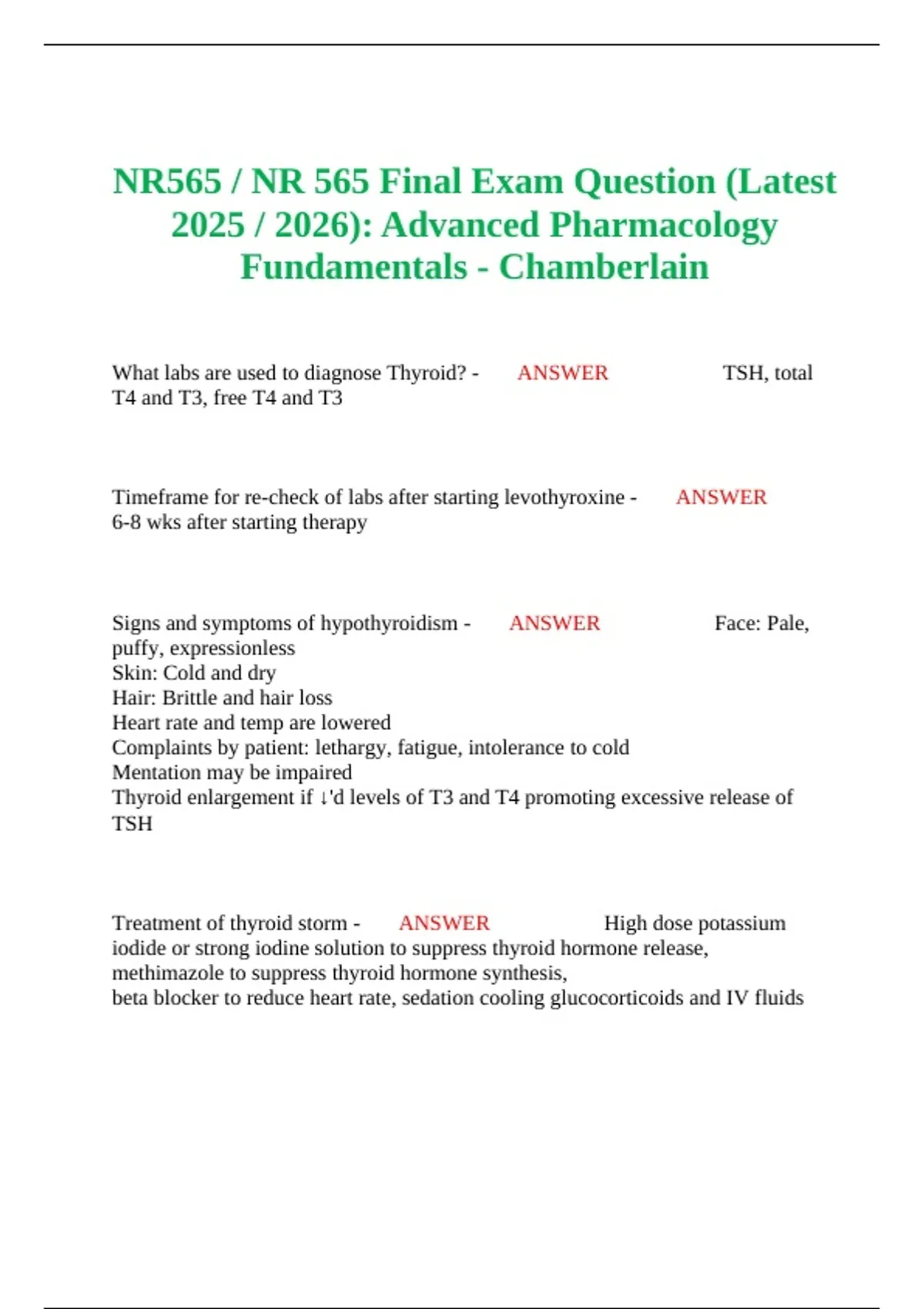 NR565 / NR 565 Final Exam Question (Latest 2025 / 2026): Advanced Pharmacology Fundamentals - Chamberlain

What labs are used to diagnose Thyroid? - ANSWER TSH, total T4 and T3, free T4 and T3

Timeframe for re-check of labs after starting levothyroxine - ANSWER 6-8 wks after starting therapy

Signs and symptoms of hypothyroidism - ANSWER Face: Pale, puffy, expressionless
Skin: Cold and dry
Hair: Brittle and hair loss
Heart rate and temp are lowered
Complaints by patient: lethargy, fatigue, intolerance to cold
Mentation may be impaired
Thyroid enlargement if ↓'d levels of T3 and T4 promoting excessive release of TSH

Treatment of thyroid storm - ANSWER High dose potassium iodide or strong iodine solution to suppress thyroid hormone release,
methimazole to suppress thyroid hormone synthesis,
beta blocker to reduce heart rate, sedation cooling glucocorticoids and IV fluids